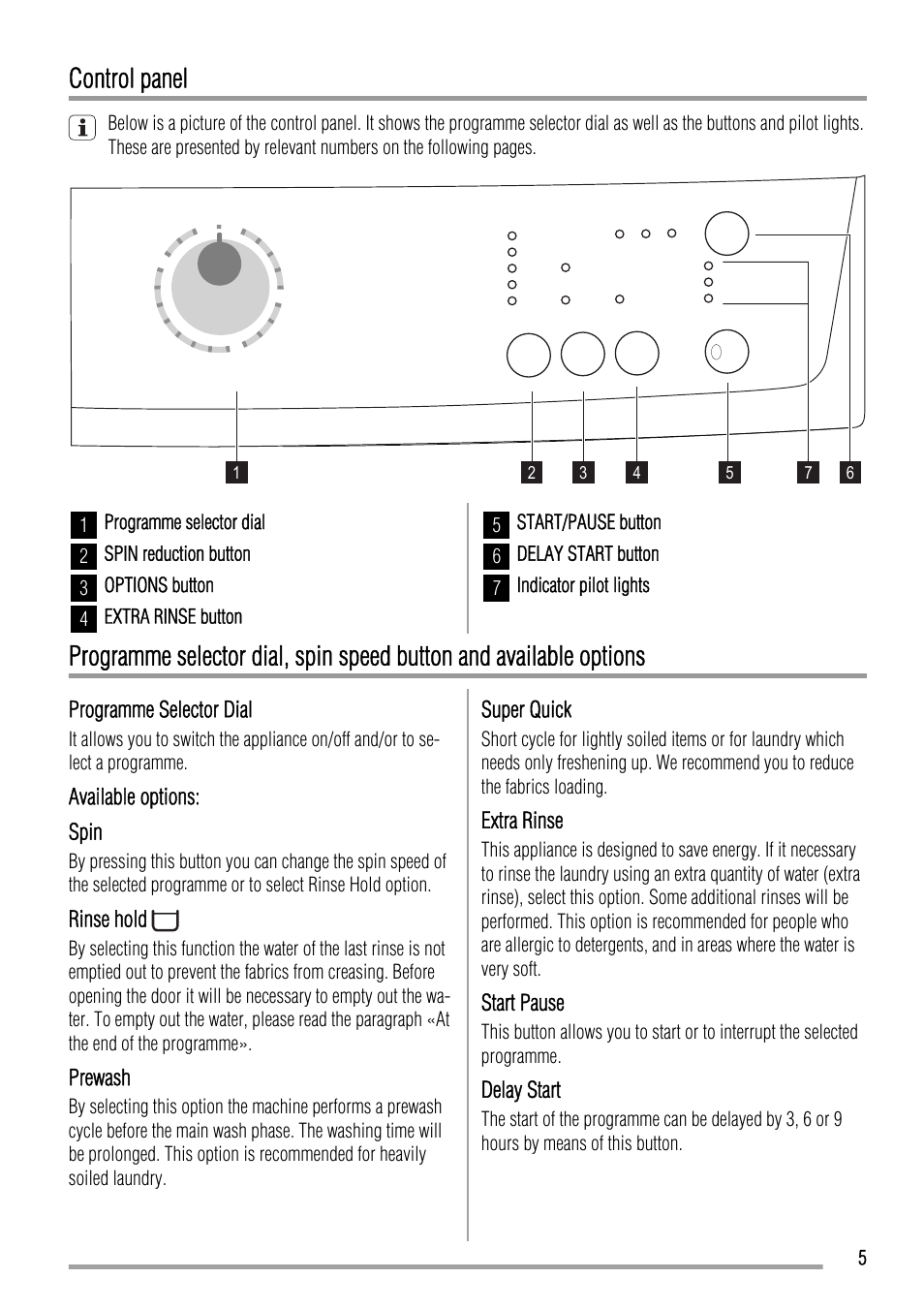 Control panel

Below is a picture of the control panel. It shows the programme selector dial as well as the buttons and pilot lights. These are presented by relevant numbers on the following pages.

1 2 3 4 5 7 6

1 Programme selector dial
2 SPIN reduction button
3 OPTIONS button
4 EXTRA RINSE button

5 START/PAUSE button
6 DELAY START button
7 Indicator pilot lights

Programme selector dial, spin speed button and available options

Programme Selector Dial

It allows you to switch the appliance on/off and/or to select a programme.

Available options:

Spin

By pressing this button you can change the spin speed of the selected programme or to select Rinse Hold option.

Rinse hold

By selecting this function the water of the last rinse is not emptied out to prevent the fabrics from creasing. Before opening the door it will be necessary to empty out the water. To empty out the water, please read the paragraph «At the end of the programme».

Prewash

By selecting this option the machine performs a prewash cycle before the main wash phase. The washing time will be prolonged. This option is recommended for heavily soiled laundry.

Super Quick

Short cycle for lightly soiled items or for laundry which needs only freshening up. We recommend you to reduce the fabrics loading.

Extra Rinse

This appliance is designed to save energy. If it necessary to rinse the laundry using an extra quantity of water (extra rinse), select this option. Some additional rinses will be performed. This option is recommended for people who are allergic to detergents, and in areas where the water is very soft.

Start Pause

This button allows you to start or to interrupt the selected programme.

Delay Start

The start of the programme can be delayed by 3, 6 or 9 hours by means of this button.

5